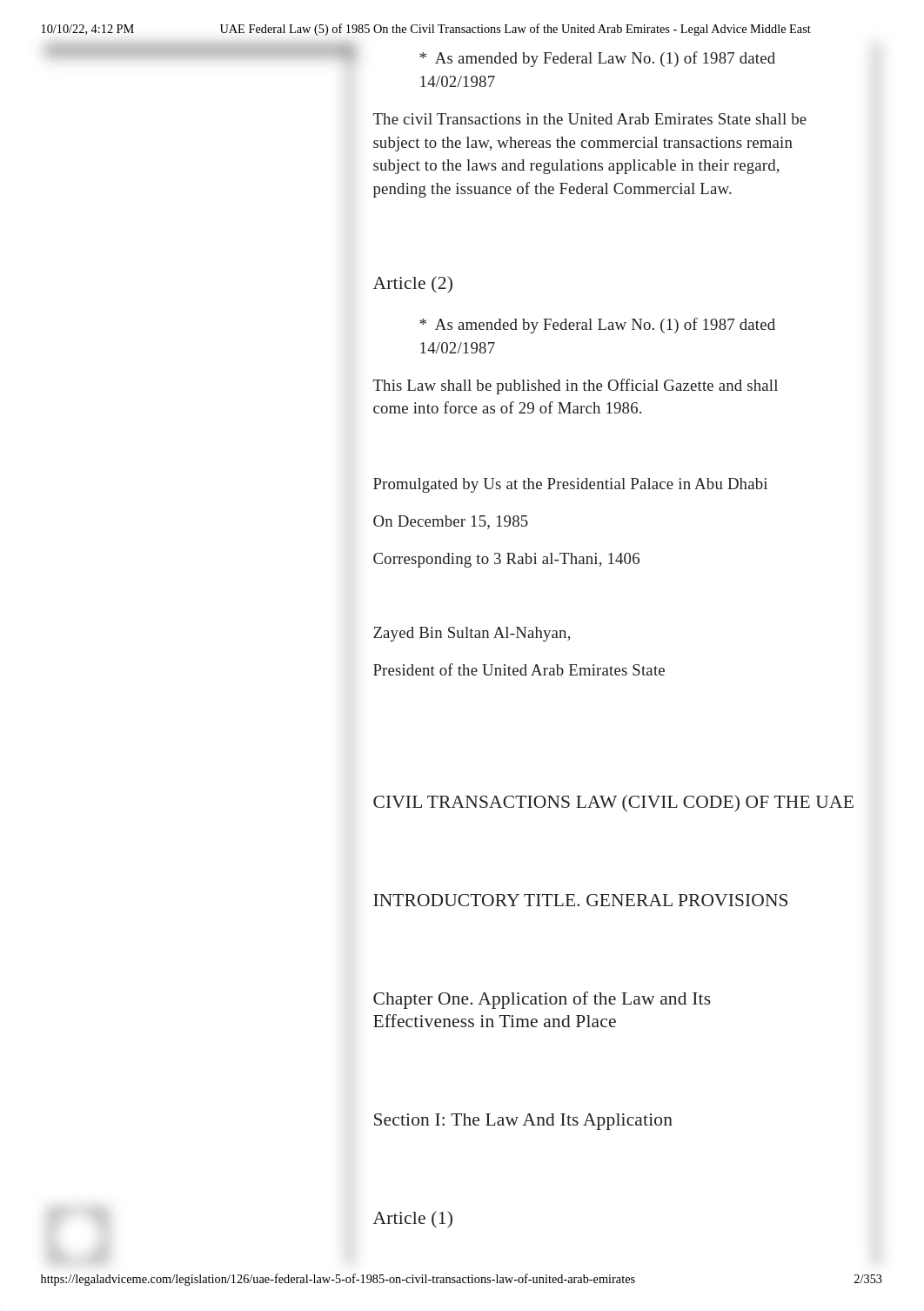 10/10/22, 4:12 PM UAE Federal Law (5) of 1985 On the Civil Transactions Law of the United Arab Emirates - Legal Advice Middle East

* As amended by Federal Law No. (1) of 1987 dated 14/02/1987

The civil Transactions in the United Arab Emirates State shall be subject to the law, whereas the commercial transactions remain subject to the laws and regulations applicable in their regard, pending the issuance of the Federal Commercial Law.

Article (2)

* As amended by Federal Law No. (1) of 1987 dated 14/02/1987

This Law shall be published in the Official Gazette and shall come into force as of 29 of March 1986.

Promulgated by Us at the Presidential Palace in Abu Dhabi

On December 15, 1985

Corresponding to 3 Rabi al-Thani, 1406

Zayed Bin Sultan Al-Nahyan,

President of the United Arab Emirates State

CIVIL TRANSACTIONS LAW (CIVIL CODE) OF THE UAE

INTRODUCTORY TITLE. GENERAL PROVISIONS

Chapter One. Application of the Law and Its Effectiveness in Time and Place

Section I: The Law And Its Application

Article (1)

https://legaladviceme.com/legislation/126/uae-federal-law-5-of-1985-on-civil-transactions-law-of-united-arab-emirates 2/353